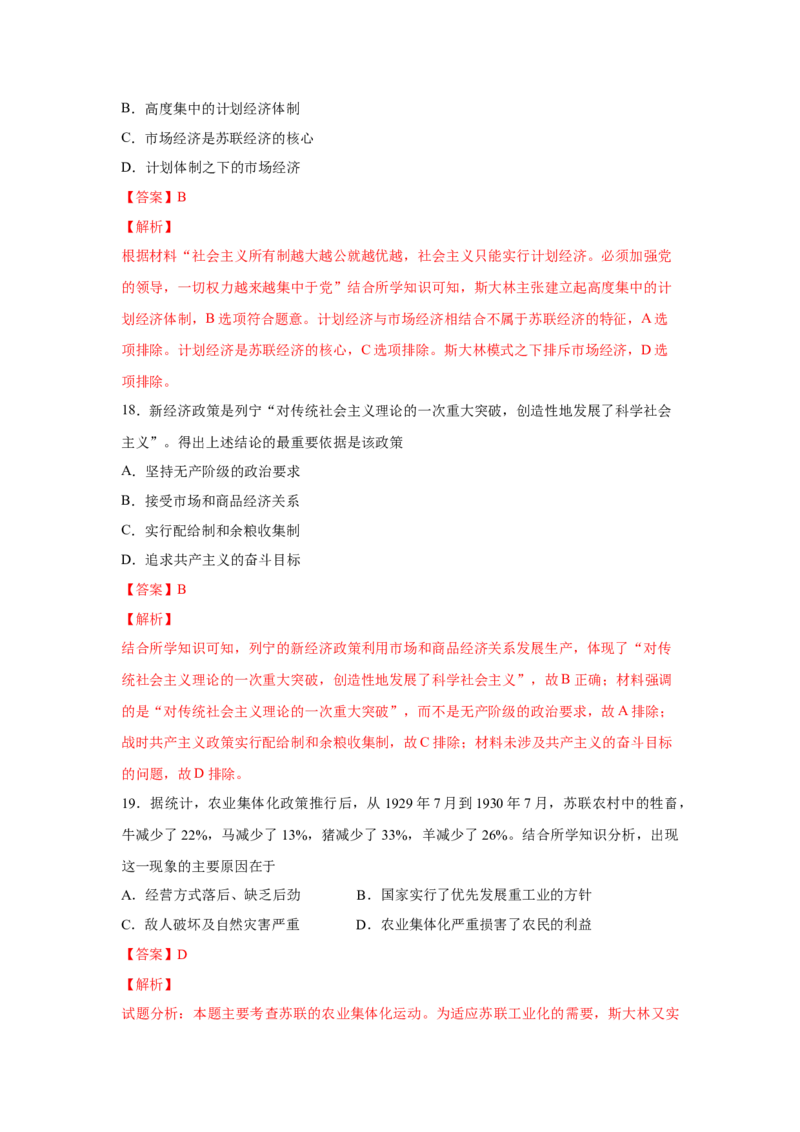 B．高度集中的计划经济体制

C．市场经济是苏联经济的核心

D．计划体制之下的市场经济

【答案】B

【解析】

根据材料“社会主义所有制越大越公就越优越，社会主义只能实行计划经济。必须加强党的领导，一切权力越来越集中于党”结合所学知识可知，斯大林主张建立起高度集中的计划经济体制，B 选项符合题意。计划经济与市场经济相结合不属于苏联经济的特征，A 选项排除。计划经济是苏联经济的核心，C 选项排除。斯大林模式之下排斥市场经济，D 选项排除。

18．新经济政策是列宁“对传统社会主义理论的一次重大突破，创造性地发展了科学社会主义”。得出上述结论的最重要依据是该政策

A．坚持无产阶级的政治要求

B．接受市场和商品经济关系

C．实行配给制和余粮收集制

D．追求共产主义的奋斗目标

【答案】B

【解析】

结合所学知识可知，列宁的新经济政策利用市场和商品经济关系发展生产，体现了“对传统社会主义理论的一次重大突破，创造性地发展了科学社会主义”，故 B 正确；材料强调的是“对传统社会主义理论的一次重大突破”，而不是无产阶级的政治要求，故 A 排除；战时共产主义政策实行配给制和余粮收集制，故 C 排除；材料未涉及共产主义的奋斗目标的问题，故 D 排除。

19．据统计，农业集体化政策推行后，从 1929 年 7 月到 1930 年 7 月，苏联农村中的牲畜，牛减少了 22%，马减少了 13%，猪减少了 33%，羊减少了 26%。结合所学知识分析，出现这一现象的主要原因在于

A．经营方式落后、缺乏后劲　　B．国家实行了优先发展重工业的方针

C．敌人破坏及自然灾害严重　　D．农业集体化严重损害了农民的利益

【答案】D

【解析】

试题分析：本题主要考查苏联的农业集体化运动。为适应苏联工业化的需要，斯大林又实